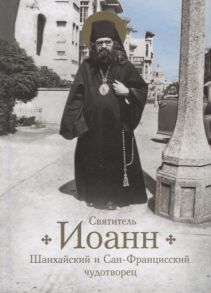 Святитель
Иоанн
Шанхайский и Сан-Францисский чудотворец